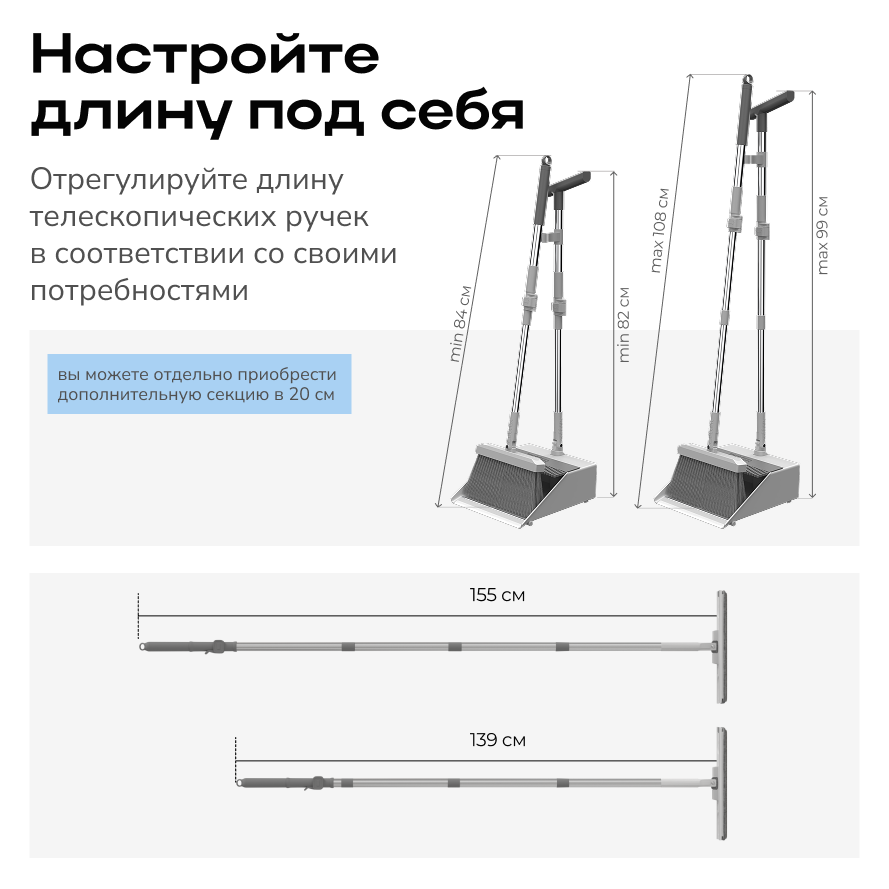 Настройте длину под себя

Отрегулируйте длину телескопических ручек в соответствии со своими потребностями

вы можете отдельно приобрести дополнительную секцию в 20 см

min 84 см

min 82 см

max 108 см

max 99 см

155 см

139 см